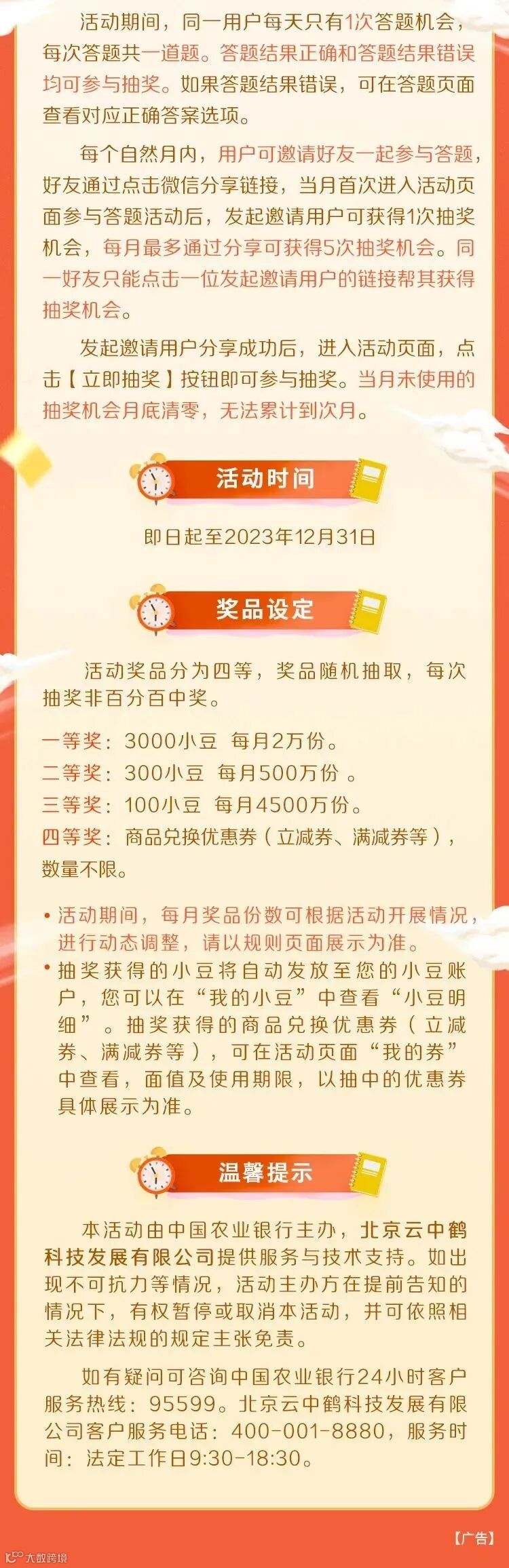 活动期间，同一用户每天只有1次答题机会，每次答题共一道题。答题结果正确和答题结果错误均可参与抽奖。如果答题结果错误，可在答题页面查看对应正确答案选项。

每个自然月内，用户可邀请好友一起参与答题，好友通过点击微信分享链接，当月首次进入活动页面参与答题活动后，发起邀请用户可获得1次抽奖机会，每月最多通过分享可获得5次抽奖机会。同一好友只能点击一位发起邀请用户的链接帮其获得抽奖机会。

发起邀请用户分享成功后，进入活动页面，点击【立即抽奖】按钮即可参与抽奖。当月未使用的抽奖机会月底清零，无法累计到次月。

活动时间

即日起至2023年12月31日

奖品设定

活动奖品分为四等，奖品随机抽取，每次抽奖非百分百中奖。

一等奖：3000小豆 每月2万份。
二等奖：300小豆 每月500万份。
三等奖：100小豆 每月4500万份。
四等奖：商品兑换优惠券（立减券、满减券等），数量不限。

• 活动期间，每月奖品份数可根据活动开展情况，进行动态调整，请以规则页面展示为准。
• 抽奖获得的小豆将自动发放至您的小豆账户，您可以在“我的小豆”中查看“小豆明细”。抽奖获得的商品兑换优惠券（立减券、满减券等），可在活动页面“我的券”中查看，面值及使用期限，以抽中的优惠券具体展示为准。

温馨提示

本活动由中国农业银行主办，北京云中鹤科技发展有限公司提供服务与技术支持。如出现不可抗力等情况，活动主办方在提前告知的情况下，有权暂停或取消本活动，并可依照相关法律法规的规定主张免责。

如有疑问可咨询中国农业银行24小时客户服务热线：95599。北京云中鹤科技发展有限公司客户服务电话：400-001-8880，服务时间：法定工作日9:30-18:30。

【广告】

大数跨境